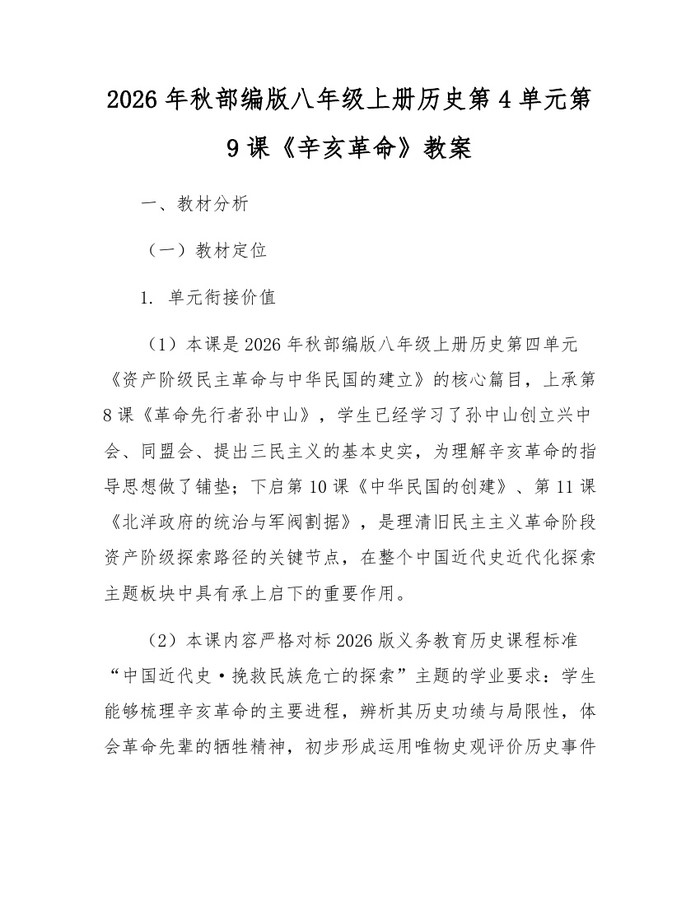 2026年秋部编版八年级上册历史第4单元第9课《辛亥革命》教案

一、教材分析

（一）教材定位

1. 单元衔接价值

（1）本课是2026年秋部编版八年级上册历史第四单元《资产阶级民主革命与中华民国的建立》的核心篇目，上承第8课《革命先行者孙中山》，学生已经学习了孙中山创立兴中会、同盟会、提出三民主义的基本史实，为理解辛亥革命的指导思想做了铺垫；下启第10课《中华民国的创建》、第11课《北洋政府的统治与军阀割据》，是理清旧民主主义革命阶段资产阶级探索路径的关键节点，在整个中国近代史近代化探索主题板块中具有承上启下的重要作用。

（2）本课内容严格对标2026版义务教育历史课程标准“中国近代史·挽救民族危亡的探索”主题的学业要求：学生能够梳理辛亥革命的主要进程，辨析其历史功绩与局限性，体会革命先辈的牺牲精神，初步形成运用唯物史观评价历史事件